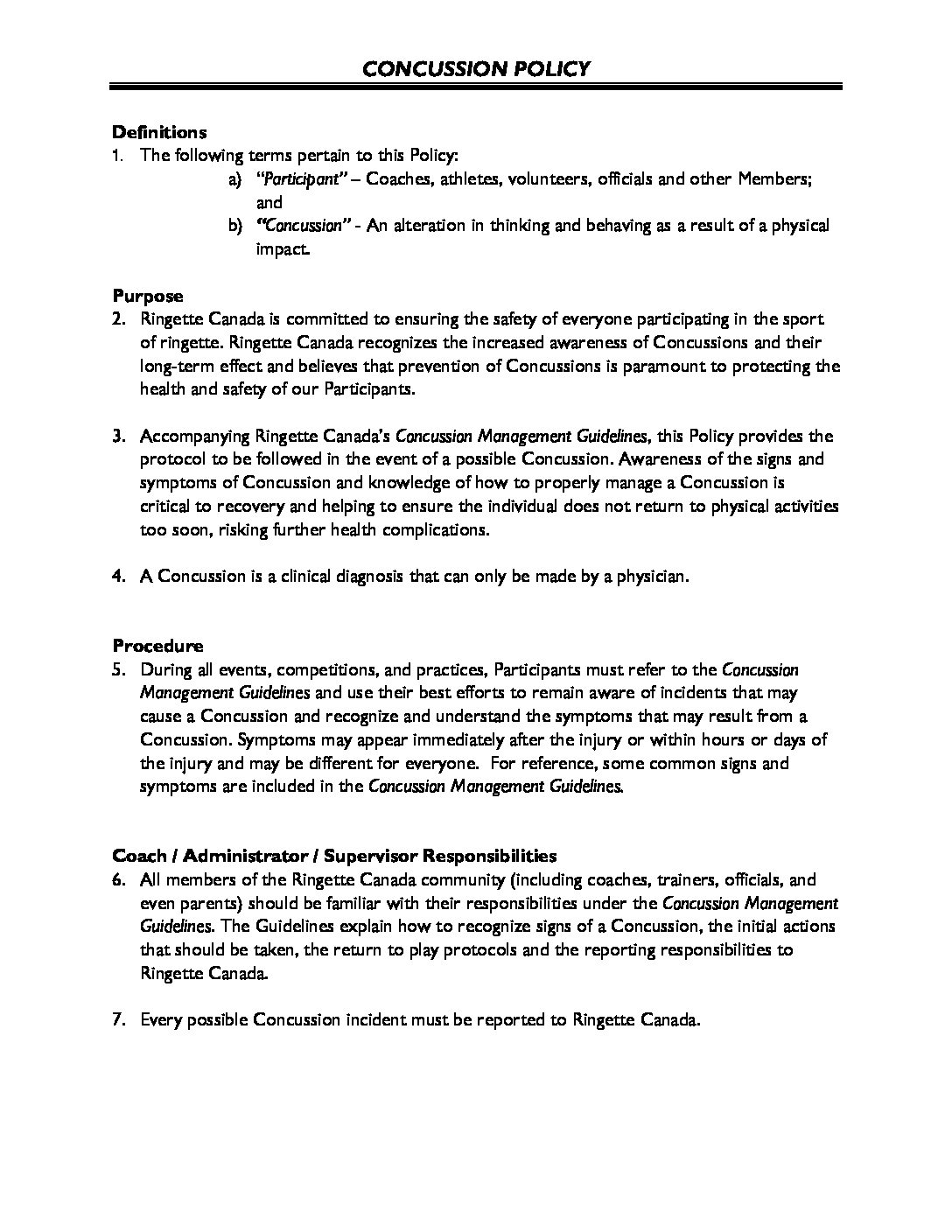 CONCUSSION POLICY

Definitions
1. The following terms pertain to this Policy:
a) "Participant" – Coaches, athletes, volunteers, officials and other Members; and
b) "Concussion" - An alteration in thinking and behaving as a result of a physical impact.

Purpose
2. Ringette Canada is committed to ensuring the safety of everyone participating in the sport of ringette. Ringette Canada recognizes the increased awareness of Concussions and their long-term effect and believes that prevention of Concussions is paramount to protecting the health and safety of our Participants.

3. Accompanying Ringette Canada's Concussion Management Guidelines, this Policy provides the protocol to be followed in the event of a possible Concussion. Awareness of the signs and symptoms of Concussion and knowledge of how to properly manage a Concussion is critical to recovery and helping to ensure the individual does not return to physical activities too soon, risking further health complications.

4. A Concussion is a clinical diagnosis that can only be made by a physician.

Procedure
5. During all events, competitions, and practices, Participants must refer to the Concussion Management Guidelines and use their best efforts to remain aware of incidents that may cause a Concussion and recognize and understand the symptoms that may result from a Concussion. Symptoms may appear immediately after the injury or within hours or days of the injury and may be different for everyone. For reference, some common signs and symptoms are included in the Concussion Management Guidelines.

Coach / Administrator / Supervisor Responsibilities
6. All members of the Ringette Canada community (including coaches, trainers, officials, and even parents) should be familiar with their responsibilities under the Concussion Management Guidelines. The Guidelines explain how to recognize signs of a Concussion, the initial actions that should be taken, the return to play protocols and the reporting responsibilities to Ringette Canada.

7. Every possible Concussion incident must be reported to Ringette Canada.